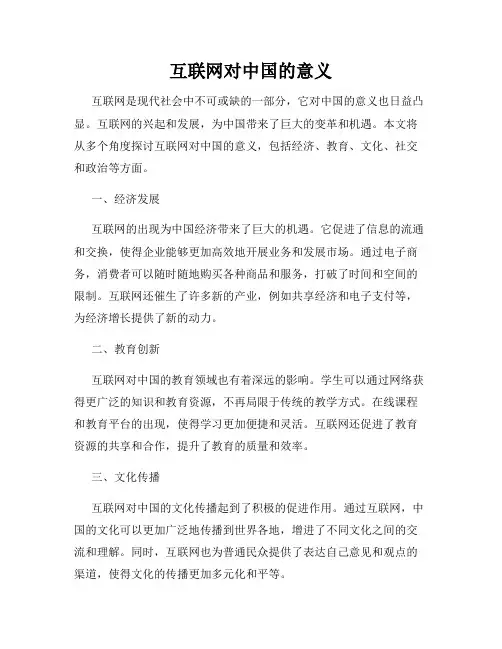 互联网对中国的意义

互联网是现代社会中不可或缺的一部分，它对中国的意义也日益凸显。互联网的兴起和发展，为中国带来了巨大的变革和机遇。本文将从多个角度探讨互联网对中国的意义，包括经济、教育、文化、社交和政治等方面。

一、经济发展

互联网的出现为中国经济带来了巨大的机遇。它促进了信息的流通和交换，使得企业能够更加高效地开展业务和发展市场。通过电子商务，消费者可以随时随地购买各种商品和服务，打破了时间和空间的限制。互联网还催生了许多新的产业，例如共享经济和电子支付等，为经济增长提供了新的动力。

二、教育创新

互联网对中国的教育领域也有着深远的影响。学生可以通过网络获得更广泛的知识和教育资源，不再局限于传统的教学方式。在线课程和教育平台的出现，使得学习更加便捷和灵活。互联网还促进了教育资源的共享和合作，提升了教育的质量和效率。

三、文化传播

互联网对中国的文化传播起到了积极的促进作用。通过互联网，中国的文化可以更加广泛地传播到世界各地，增进了不同文化之间的交流和理解。同时，互联网也为普通民众提供了表达自己意见和观点的渠道，使得文化的传播更加多元化和平等。